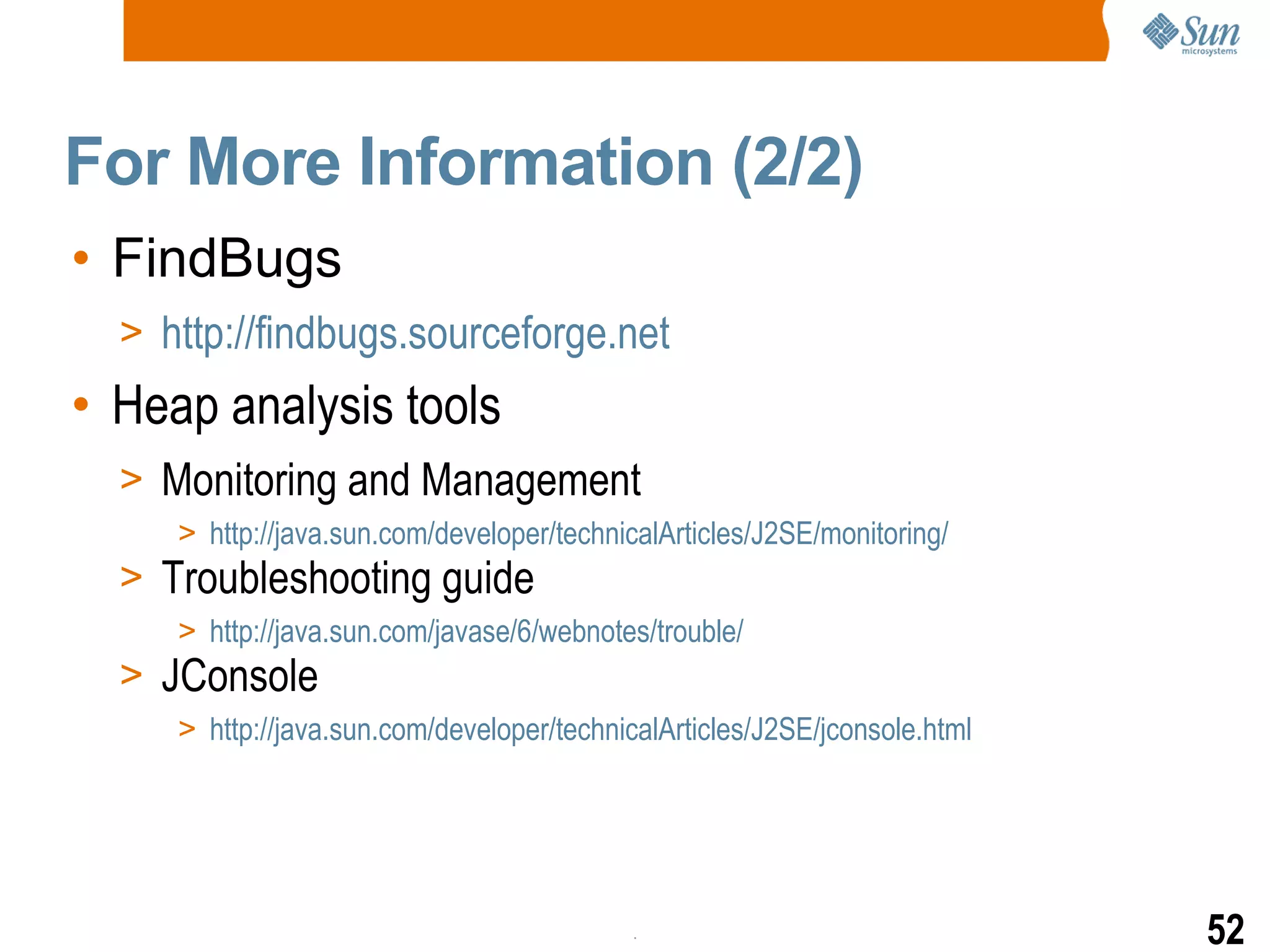 Sun microsystems

For More Information (2/2)

• FindBugs
> http://findbugs.sourceforge.net
• Heap analysis tools
> Monitoring and Management
> http://java.sun.com/developer/technicalArticles/J2SE/monitoring/
> Troubleshooting guide
> http://java.sun.com/javase/6/webnotes/trouble/
> JConsole
> http://java.sun.com/developer/technicalArticles/J2SE/jconsole.html

52